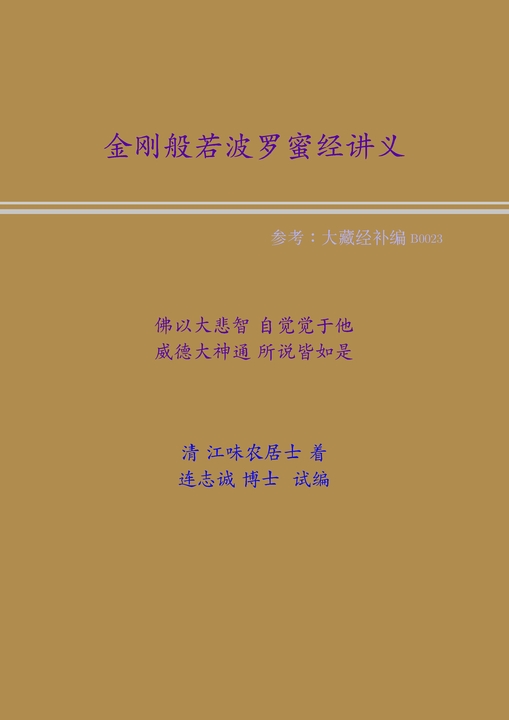 金刚般若波罗蜜经讲义

参考：大藏经补编B0023

佛以大悲智 自觉觉于他
威德大神通 所说皆如是

清 江味农居士 着
连志诚 博士 试编